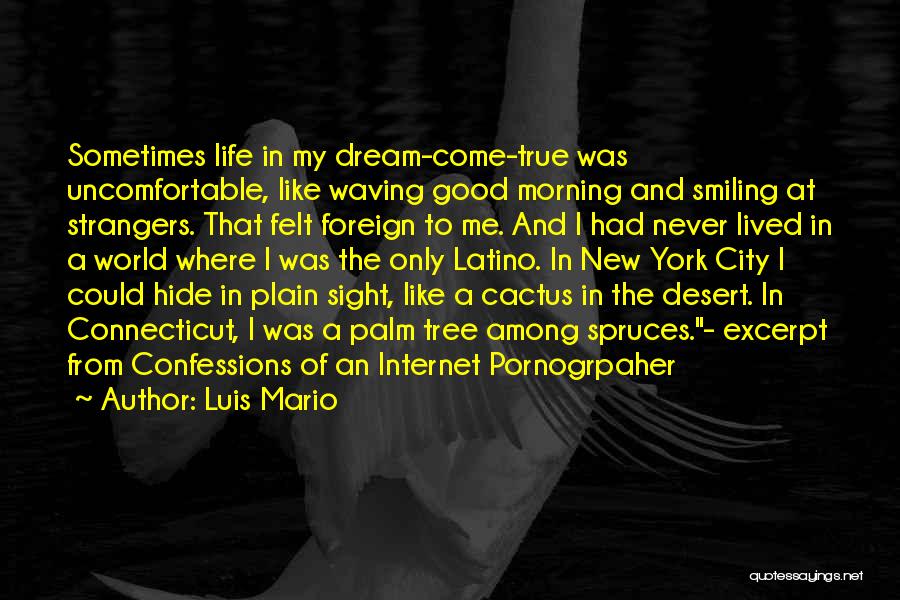 Sometimes life in my dream-come-true was uncomfortable, like waving good morning and smiling at strangers. That felt foreign to me. And I had never lived in a world where I was the only Latino. In New York City I could hide in plain sight, like a cactus in the desert. In Connecticut, I was a palm tree among spruces."- excerpt from Confessions of an Internet Pornogrpaher

~ Author: Luis Mario

quotessayings.net